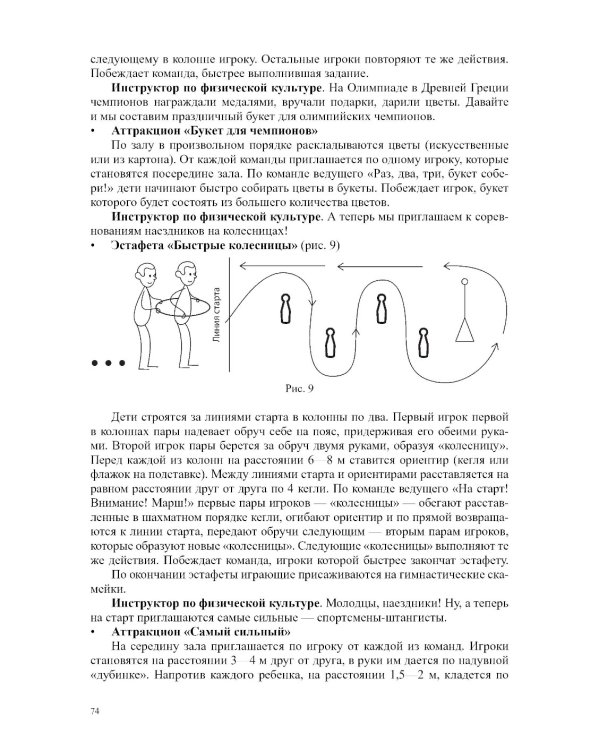 следующему в колонне игроку. Остальные игроки повторяют те же действия. Побеждает команда, быстрее выполнившая задание.

**Инструктор по физической культуре**. На Олимпиаде в Древней Греции чемпионов награждали медалями, вручали подарки, дарили цветы. Давайте и мы составим праздничный букет для олимпийских чемпионов.

• **Аттракцион «Букет для чемпионов»**

По залу в произвольном порядке раскладываются цветы (искусственные или из картона). От каждой команды приглашается по одному игроку, которые становятся посередине зала. По команде ведущего «Раз, два, три, букет собери!» дети начинают быстро собирать цветы в букеты. Побеждает игрок, букет которого будет состоять из большего количества цветов.

**Инструктор по физической культуре**. А теперь мы приглашаем к соревнованиям наездников на колесницах!

• **Эстафета «Быстрые колесницы»** (рис. 9)

Линия старта

Рис. 9

Дети строятся за линиями старта в колонны по два. Первый игрок первой в колоннах пары надевает обруч себе на пояс, придерживая его обеими руками. Второй игрок пары берется за обруч двумя руками, образуя «колесницу». Перед каждой из колонн на расстоянии 6—8 м ставится ориентир (кегля или флажок на подставке). Между линиями старта и ориентирами расставляется на равном расстоянии друг от друга по 4 кегли. По команде ведущего «На старт! Внимание! Марш!» первые пары игроков — «колесницы» — обегают расставленные в шахматном порядке кегли, огибают ориентир и по прямой возвращаются к линии старта, передают обручи следующим — вторым парам игроков, которые образуют новые «колесницы». Следующие «колесницы» выполняют те же действия. Побеждает команда, игроки которой быстрее закончат эстафету.

По окончании эстафеты играющие присаживаются на гимнастические скамейки.

**Инструктор по физической культуре**. Молодцы, наездники! Ну, а теперь на старт приглашаются самые сильные — спортсмены-штангисты.

• **Аттракцион «Самый сильный»**

На середину зала приглашается по игроку от каждой из команд. Игроки становятся на расстоянии 3—4 м друг от друга, в руки им дается по надувной «дубинке». Напротив каждого ребенка, на расстоянии 1,5—2 м, кладется по

74